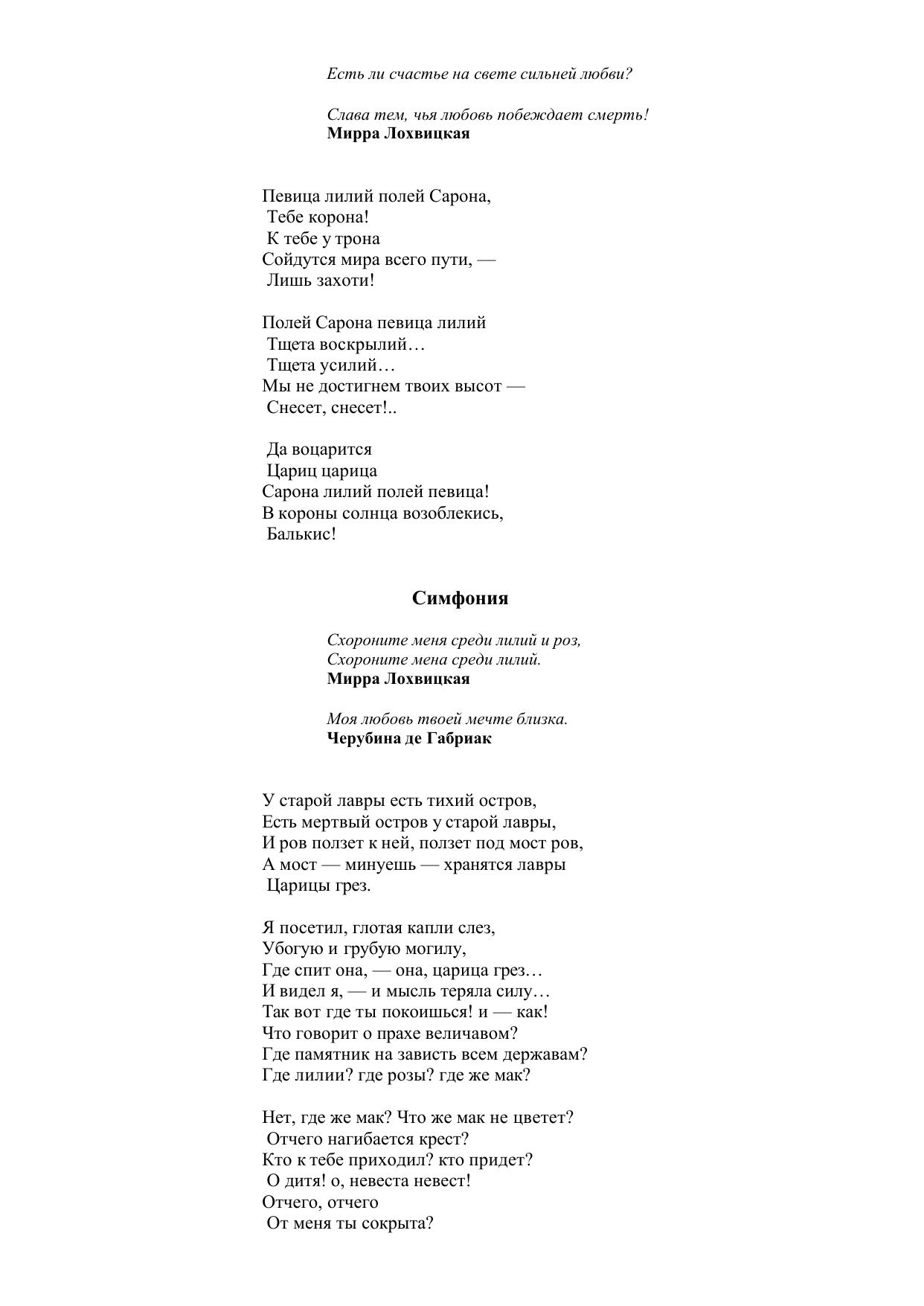 Есть ли счастье на свете сильней любви?

Слава тем, чья любовь побеждает смерть!
Мирра Лохвицкая

Певица лилий полей Сарона,
Тебе корона!
К тебе у трона
Сойдутся мира всего пути, —
Лишь захоти!

Полей Сарона певица лилий
Тщета воскрылий…
Тщета усилий…
Мы не достигнем твоих высот —
Снесет, снесет!..

Да воцарится
Цариц царица
Сарона лилий полей певица!
В короны солнца возоблекись,
Балькис!

Симфония

Схороните меня среди лилий и роз,
Схороните мена среди лилий.
Мирра Лохвицкая

Моя любовь твоей мечте близка.
Черубина де Габриак

У старой лавры есть тихий остров,
Есть мертвый остров у старой лавры,
И ров ползет к ней, ползет под мост ров,
А мост — минуешь — хранятся лавры
Царицы грез.

Я посетил, глотая капли слез,
Убогую и грубую могилу,
Где спит она, — она, царица грез…
И видел я, — и мысль теряла силу…
Так вот где ты покоишься! и — как!
Что говорит о прахе величавом?
Где памятник на зависть всем державам?
Где лилии? где розы? где же мак?

Нет, где же мак? Что же мак не цветет?
Отчего нагибается крест?
Кто к тебе приходил? кто придет?
О дитя! о, невеста невест!
Отчего, отчего
От меня ты сокрыта?